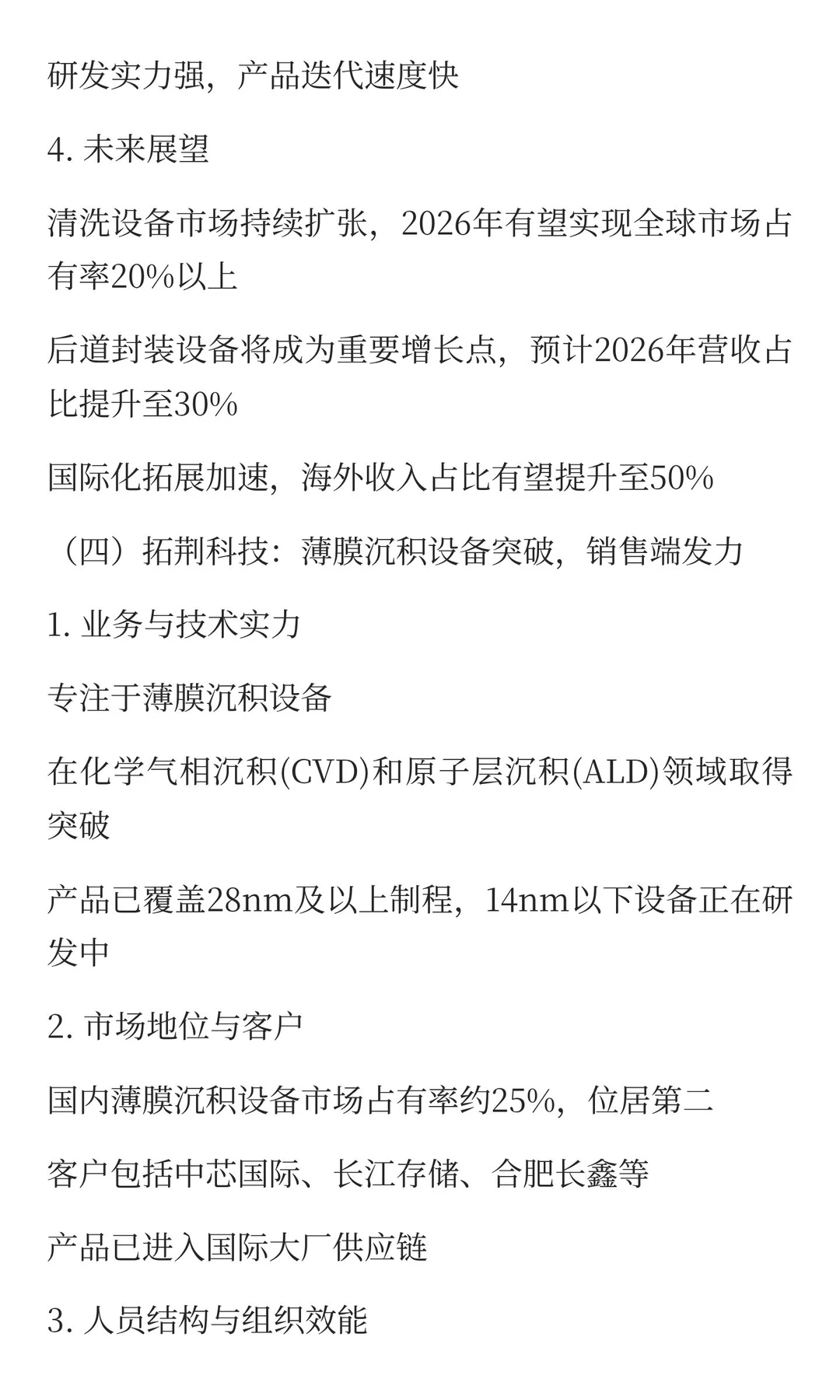 研发实力强，产品迭代速度快

4. 未来展望

清洗设备市场持续扩张，2026年有望实现全球市场占有率20%以上

后道封装设备将成为重要增长点，预计2026年营收占比提升至30%

国际化拓展加速，海外收入占比有望提升至50%

（四）拓荆科技：薄膜沉积设备突破，销售端发力

1. 业务与技术实力

专注于薄膜沉积设备

在化学气相沉积(CVD)和原子层沉积(ALD)领域取得突破

产品已覆盖28nm及以上制程，14nm以下设备正在研发中

2. 市场地位与客户

国内薄膜沉积设备市场占有率约25%，位居第二

客户包括中芯国际、长江存储、合肥长鑫等

产品已进入国际大厂供应链

3. 人员结构与组织效能